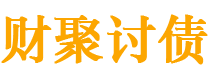 财聚讨债